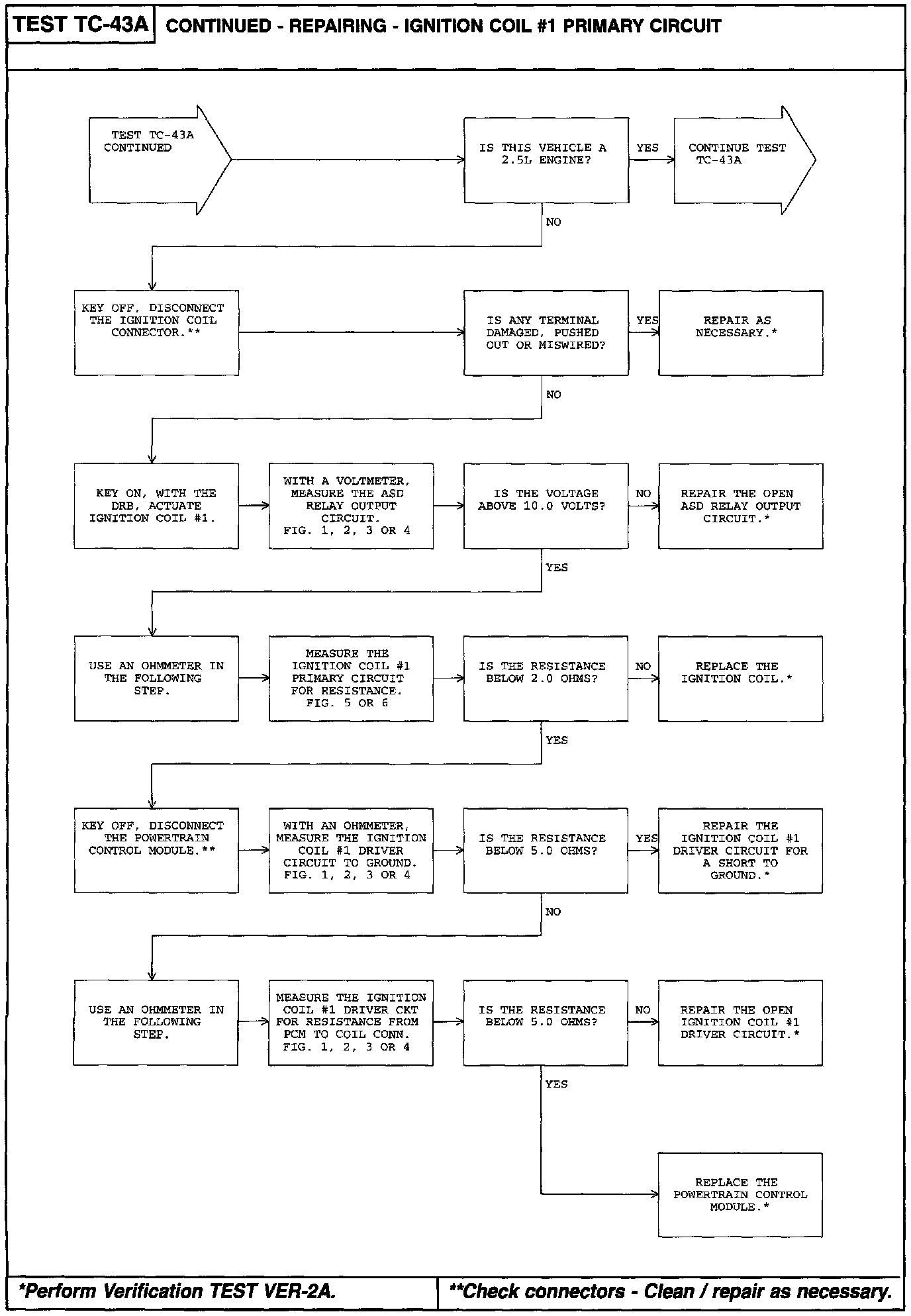 TEST TC-43A CONTINUED - REPAIRING - IGNITION COIL #1 PRIMARY CIRCUIT

TEST TC-43A CONTINUED

IS THIS VEHICLE A 2.5L ENGINE?

YES

CONTINUE TEST TC-43A

NO

KEY OFF, DISCONNECT THE IGNITION COIL CONNECTOR.**

IS ANY TERMINAL DAMAGED, PUSHED OUT OR MISWIRED?

YES

REPAIR AS NECESSARY.*

NO

KEY ON, WITH THE DRB, ACTUATE IGNITION COIL #1.

WITH A VOLTMETER, MEASURE THE ASD RELAY OUTPUT CIRCUIT. FIG. 1, 2, 3 OR 4

IS THE VOLTAGE ABOVE 10.0 VOLTS?

NO

REPAIR THE OPEN ASD RELAY OUTPUT CIRCUIT.*

YES

USE AN OHMMETER IN THE FOLLOWING STEP.

MEASURE THE IGNITION COIL #1 PRIMARY CIRCUIT FOR RESISTANCE. FIG. 5 OR 6

IS THE RESISTANCE BELOW 2.0 OHMS?

NO

REPLACE THE IGNITION COIL.*

YES

KEY OFF, DISCONNECT THE POWERTRAIN CONTROL MODULE.**

WITH AN OHMMETER, MEASURE THE IGNITION COIL #1 DRIVER CIRCUIT TO GROUND. FIG. 1, 2, 3 OR 4

IS THE RESISTANCE BELOW 5.0 OHMS?

YES

REPAIR THE IGNITION COIL #1 DRIVER CIRCUIT FOR A SHORT TO GROUND.*

NO

USE AN OHMMETER IN THE FOLLOWING STEP.

MEASURE THE IGNITION COIL #1 DRIVER CKT FOR RESISTANCE FROM PCM TO COIL CONN. FIG. 1, 2, 3 OR 4

IS THE RESISTANCE BELOW 5.0 OHMS?

NO

REPAIR THE OPEN IGNITION COIL #1 DRIVER CIRCUIT.*

YES

REPLACE THE POWERTRAIN CONTROL MODULE.*

*Perform Verification TEST VER-2A.

**Check connectors - Clean / repair as necessary.